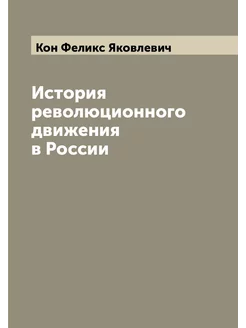 Кон Феликс Яковлевич

История революционного движения в России